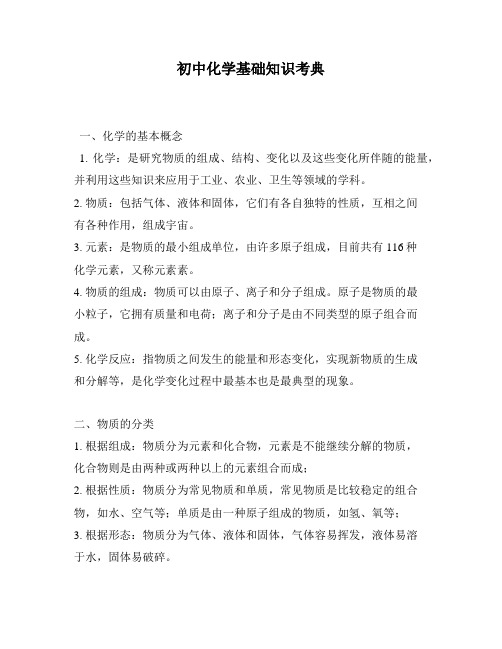 初中化学基础知识考典

一、化学的基本概念

1. 化学：是研究物质的组成、结构、变化以及这些变化所伴随的能量，并利用这些知识来应用于工业、农业、卫生等领域的学科。

2. 物质：包括气体、液体和固体，它们有各自独特的性质，互相之间有各种作用，组成宇宙。

3. 元素：是物质的最小组成单位，由许多原子组成，目前共有 116 种化学元素，又称元素素。

4. 物质的组成：物质可以由原子、离子和分子组成。原子是物质的最小粒子，它拥有质量和电荷；离子和分子是由不同类型的原子组合而成。

5. 化学反应：指物质之间发生的能量和形态变化，实现新物质的生成和分解等，是化学变化过程中最基本也是最典型的现象。

二、物质的分类

1. 根据组成：物质分为元素和化合物，元素是不能继续分解的物质，化合物则是由两种或两种以上的元素组合而成；

2. 根据性质：物质分为常见物质和单质，常见物质是比较稳定的组合物，如水、空气等；单质是由一种原子组成的物质，如氢、氧等；

3. 根据形态：物质分为气体、液体和固体，气体容易挥发，液体易溶于水，固体易破碎。